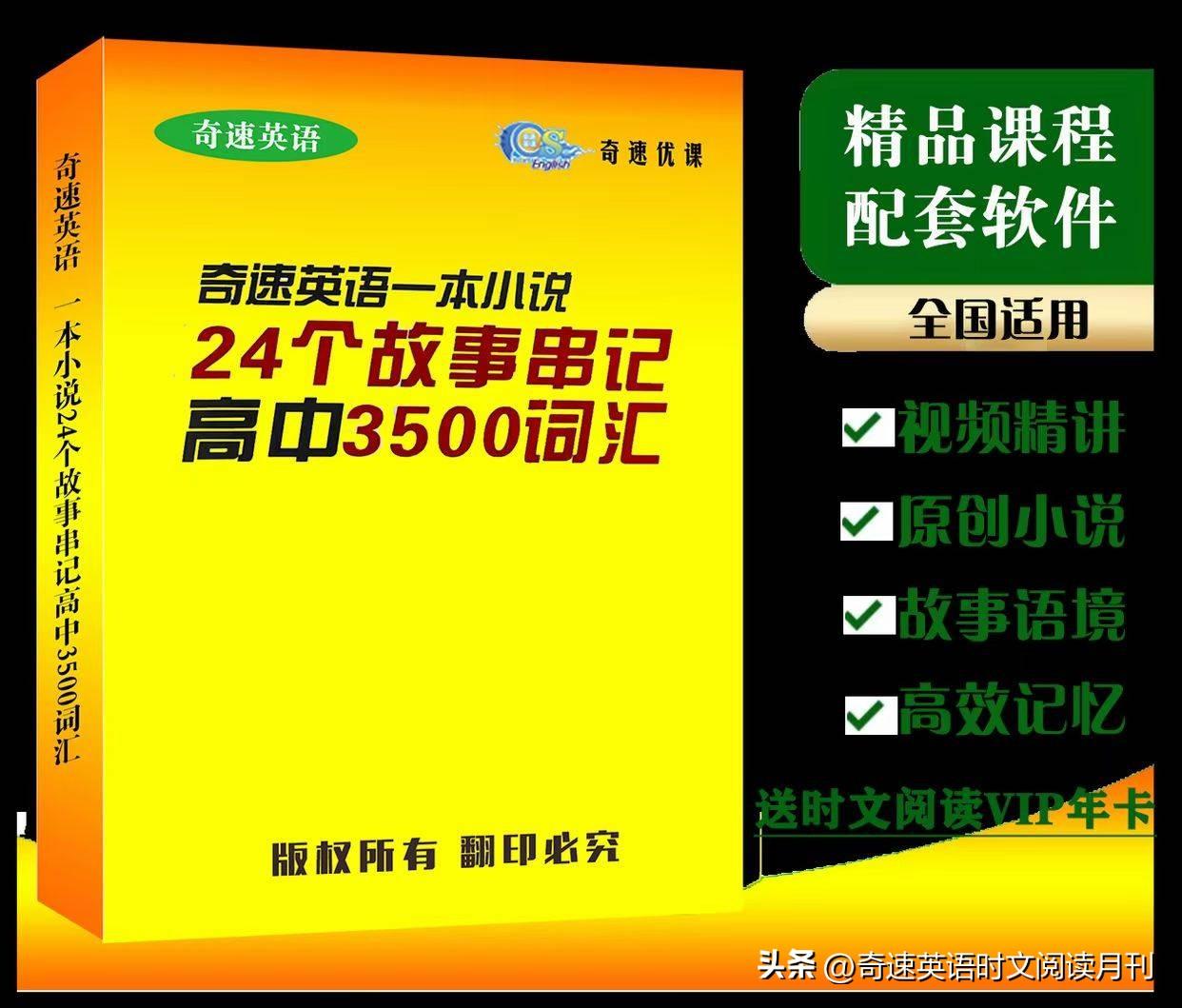 奇速英语 一本小说24个故事串记高中3500词汇

奇速英语

QS English 奇速优课

奇速英语一本小说
24个故事串记
高中3500词汇

版权所有 翻印必究

精品课程
配套软件

全国适用

视频精讲

原创小说

故事语境

高效记忆

送时文阅读VIP年卡

头条 @奇速英语时文阅读月刊